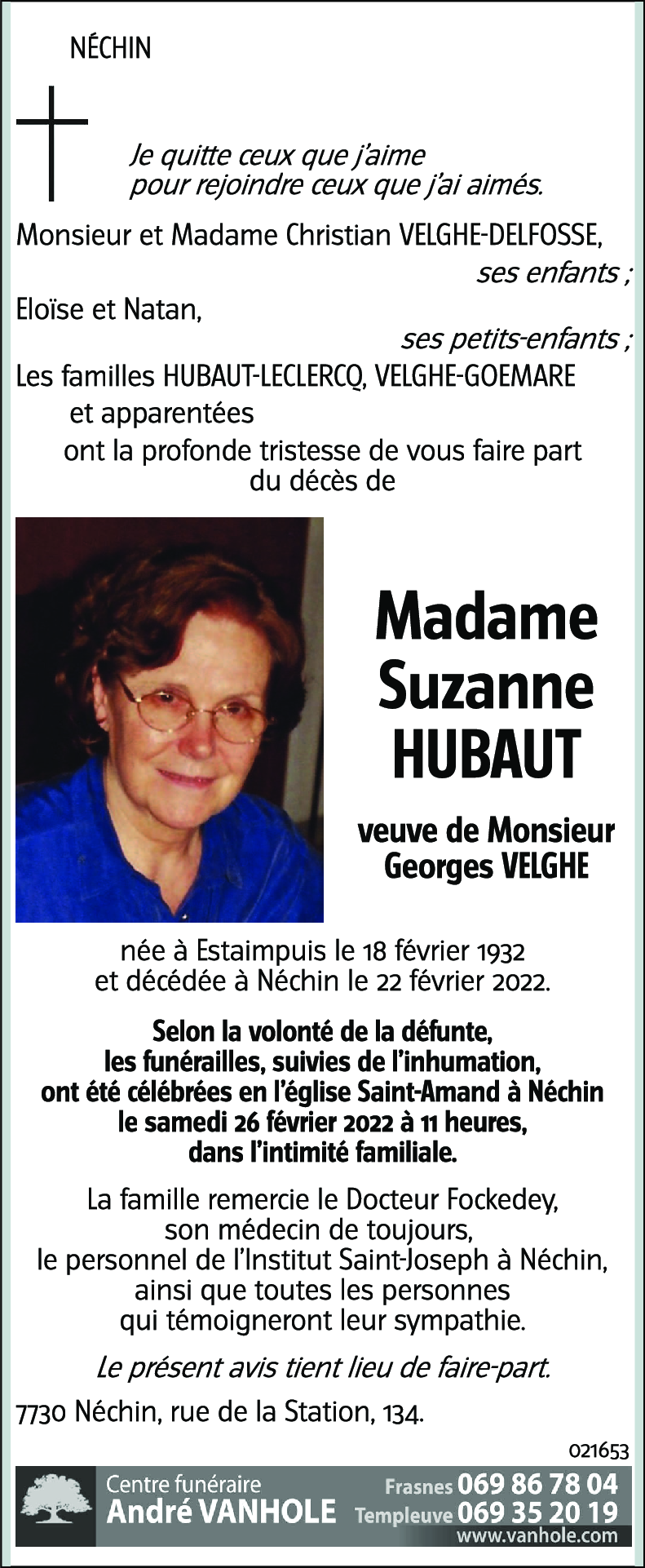 NÉCHIN

Je quitte ceux que j'aime
pour rejoindre ceux que j'ai aimés.

Monsieur et Madame Christian VELGHE-DELFOSSE,
ses enfants ;
Eloïse et Natan,
ses petits-enfants ;
Les familles HUBAUT-LECLERCQ, VELGHE-GOEMARE
et apparentées
ont la profonde tristesse de vous faire part
du décès de

Madame
Suzanne
HUBAUT

veuve de Monsieur
Georges VELGHE

née à Estaimpuis le 18 février 1932
et décédée à Néchin le 22 février 2022.

Selon la volonté de la défunte,
les funérailles, suivies de l'inhumation,
ont été célébrées en l'église Saint-Amand à Néchin
le samedi 26 février 2022 à 11 heures,
dans l'intimité familiale.

La famille remercie le Docteur Fockedey,
son médecin de toujours,
le personnel de l'Institut Saint-Joseph à Néchin,
ainsi que toutes les personnes
qui témoigneront leur sympathie.

Le présent avis tient lieu de faire-part.

7730 Néchin, rue de la Station, 134.

021653

Centre funéraire
André VANHOLE
Frasnes 069 86 78 04
Templeuve 069 35 20 19
www.vanhole.com